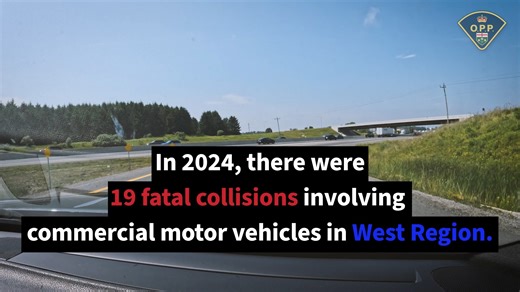 O.P.P.

In 2024, there were 19 fatal collisions involving commercial motor vehicles in West Region.